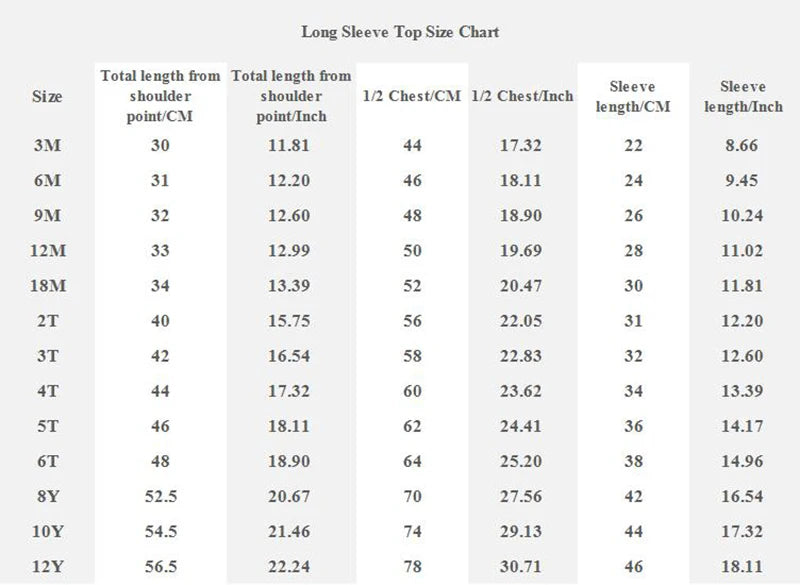 Long Sleeve Top Size Chart

| Size | Total length from shoulder point/CM | Total length from shoulder point/Inch | 1/2 Chest/CM | 1/2 Chest/Inch | Sleeve length/CM | Sleeve length/Inch |
|---|---|---|---|---|---|---|
| 3M | 30 | 11.81 | 44 | 17.32 | 22 | 8.66 |
| 6M | 31 | 12.20 | 46 | 18.11 | 24 | 9.45 |
| 9M | 32 | 12.60 | 48 | 18.90 | 26 | 10.24 |
| 12M | 33 | 12.99 | 50 | 19.69 | 28 | 11.02 |
| 18M | 34 | 13.39 | 52 | 20.47 | 30 | 11.81 |
| 2T | 40 | 15.75 | 56 | 22.05 | 31 | 12.20 |
| 3T | 42 | 16.54 | 58 | 22.83 | 32 | 12.60 |
| 4T | 44 | 17.32 | 60 | 23.62 | 34 | 13.39 |
| 5T | 46 | 18.11 | 62 | 24.41 | 36 | 14.17 |
| 6T | 48 | 18.90 | 64 | 25.20 | 38 | 14.96 |
| 8Y | 52.5 | 20.67 | 70 | 27.56 | 42 | 16.54 |
| 10Y | 54.5 | 21.46 | 74 | 29.13 | 44 | 17.32 |
| 12Y | 56.5 | 22.24 | 78 | 30.71 | 46 | 18.11 |